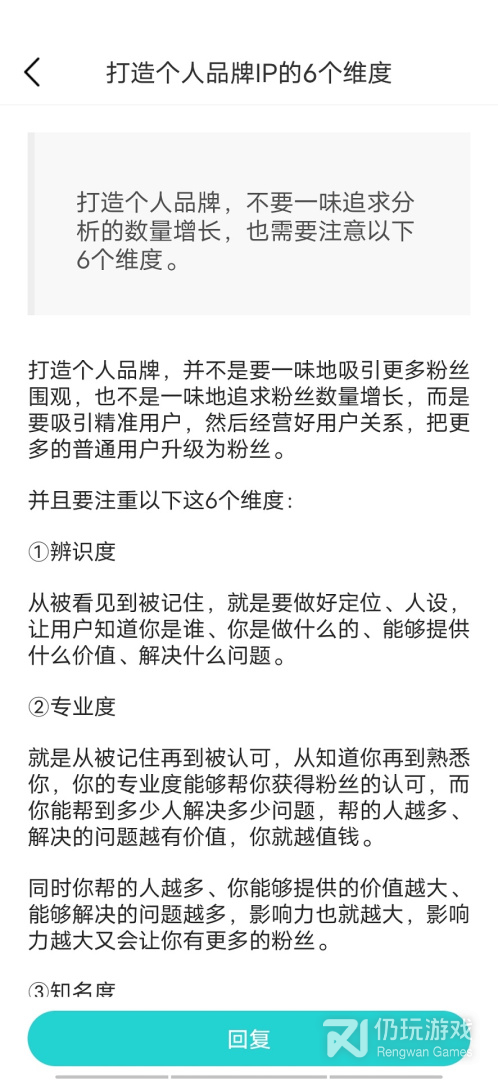 打造个人品牌IP的6个维度

打造个人品牌，不要一味追求分析的数量增长，也需要注意以下6个维度。

打造个人品牌，并不是要一味地吸引更多粉丝围观，也不是一味地追求粉丝数量增长，而是要吸引精准用户，然后经营好用户关系，把更多的普通用户升级为粉丝。

并且要注重以下这6个维度：

①辨识度

从被看见到被记住，就是要做好定位、人设，让用户知道你是谁、你是做什么的、能够提供什么价值、解决什么问题。

②专业度

就是从被记住再到被认可，从知道你再到熟悉你，你的专业度能够帮你获得粉丝的认可，而你能帮到多少人解决多少问题，帮的人越多、解决的问题越有价值，你就越值钱。

同时你帮的人越多、你能够提供的价值越大、能够解决的问题越多，影响力也就越大，影响力越大又会让你有更多的粉丝。

③知名度

回复

仍玩游戏
Rengwan Games